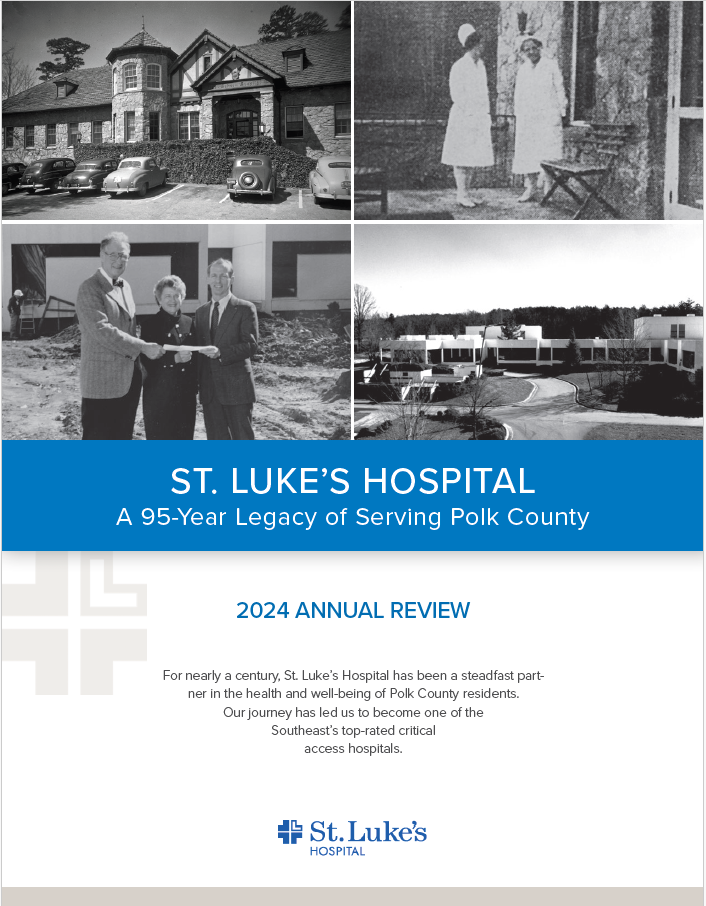 ST. LUKE'S HOSPITAL
A 95-Year Legacy of Serving Polk County

2024 ANNUAL REVIEW

For nearly a century, St. Luke's Hospital has been a steadfast partner in the health and well-being of Polk County residents. Our journey has led us to become one of the Southeast's top-rated critical access hospitals.

St. Luke's
HOSPITAL